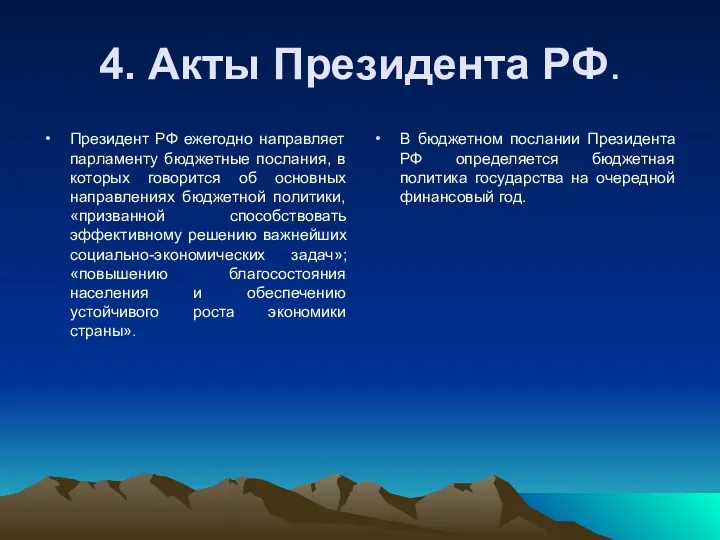 4. Акты Президента РФ.

• Президент РФ ежегодно направляет парламенту бюджетные послания, в которых говорится об основных направлениях бюджетной политики, «призванной способствовать эффективному решению важнейших социально-экономических задач»; «повышению благосостояния населения и обеспечению устойчивого роста экономики страны».

• В бюджетном послании Президента РФ определяется бюджетная политика государства на очередной финансовый год.